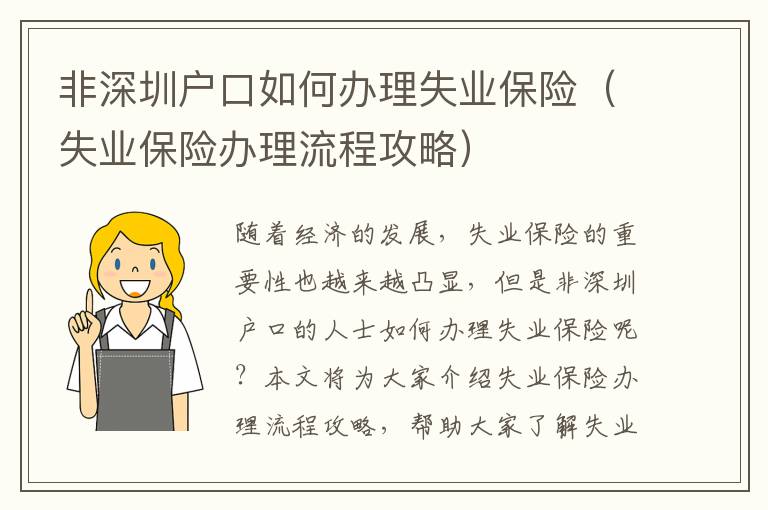 非深圳户口如何办理失业保险（失业保险办理流程攻略）

随着经济的发展，失业保险的重要性也越来越凸显，但是非深圳户口的人士如何办理失业保险呢？本文将为大家介绍失业保险办理流程攻略，帮助大家了解失业